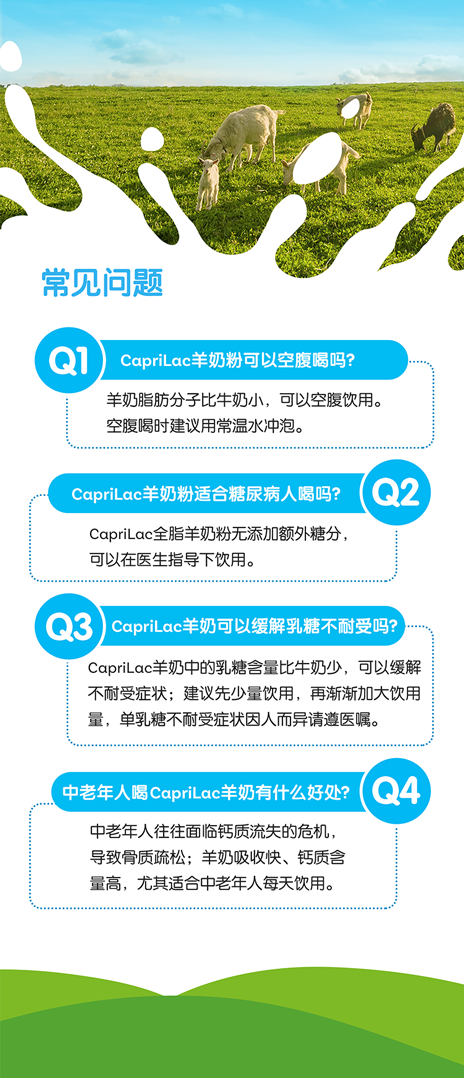 常见问题

Q1 CapriLac羊奶粉可以空腹喝吗?

羊奶脂肪分子比牛奶小，可以空腹饮用。空腹喝时建议用常温水冲泡。

CapriLac羊奶粉适合糖尿病人喝吗? Q2

CapriLac全脂羊奶粉无添加额外糖分，可以在医生指导下饮用。

Q3 CapriLac羊奶可以缓解乳糖不耐受吗?

CapriLac羊奶中的乳糖含量比牛奶少，可以缓解不耐受症状；建议先少量饮用，再渐渐加大饮用量，单乳糖不耐受症状因人而异请遵医嘱。

中老年人喝CapriLac羊奶有什么好处? Q4

中老年人往往面临钙质流失的危机，导致骨质疏松；羊奶吸收快、钙质含量高，尤其适合中老年人每天饮用。